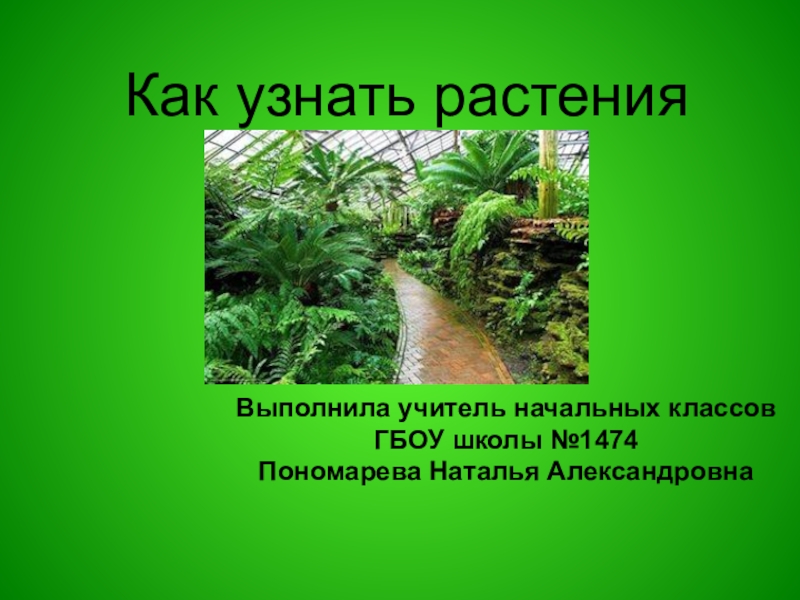 Как узнать растения

Выполнила учитель начальных классов
ГБОУ школы №1474
Пономарева Наталья Александровна